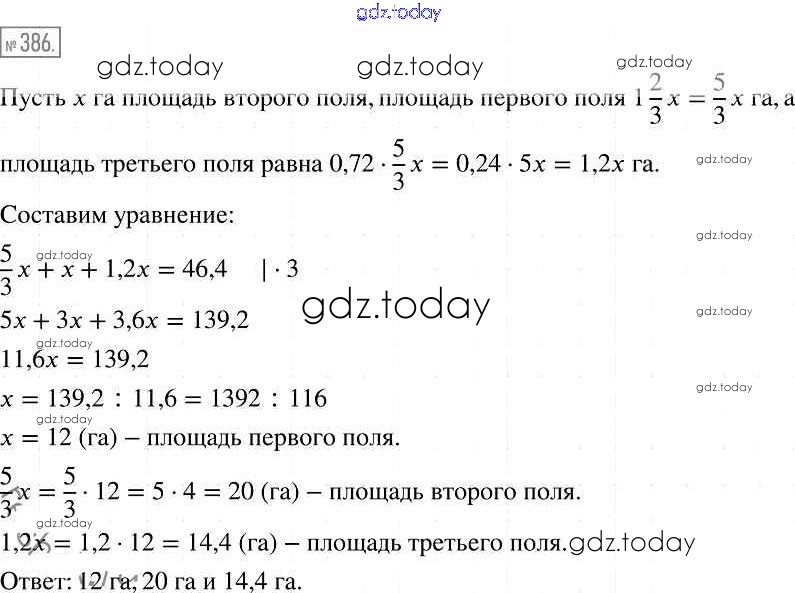 № 386.

Пусть $x$ га площадь второго поля, площадь первого поля $1\frac{2}{3}x = \frac{5}{3}x$ га, а площадь третьего поля равна $0,72 \cdot \frac{5}{3}x = 0,24 \cdot 5x = 1,2x$ га.

Составим уравнение:

$\frac{5}{3}x + x + 1,2x = 46,4 \quad | \cdot 3$

$5x + 3x + 3,6x = 139,2$

$11,6x = 139,2$

$x = 139,2 : 11,6 = 1392 : 116$

$x = 12$ (га) – площадь первого поля.

$\frac{5}{3}x = \frac{5}{3} \cdot 12 = 5 \cdot 4 = 20$ (га) – площадь второго поля.

$1,2x = 1,2 \cdot 12 = 14,4$ (га) – площадь третьего поля.

Ответ: 12 га, 20 га и 14,4 га.

gdz.today